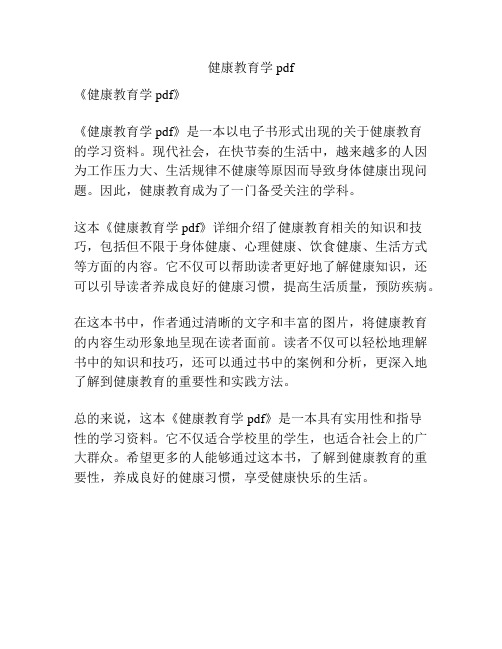 健康教育学 pdf

《健康教育学 pdf》

《健康教育学 pdf》是一本以电子书形式出现的关于健康教育的学习资料。现代社会，在快节奏的生活中，越来越多的人因为工作压力大、生活规律不健康等原因而导致身体健康出现问题。因此，健康教育成为了一门备受关注的学科。

这本《健康教育学 pdf》详细介绍了健康教育相关的知识和技巧，包括但不限于身体健康、心理健康、饮食健康、生活方式等方面的内容。它不仅可以帮助读者更好地了解健康知识，还可以引导读者养成良好的健康习惯，提高生活质量，预防疾病。

在这本书中，作者通过清晰的文字和丰富的图片，将健康教育的内容生动形象地呈现在读者面前。读者不仅可以轻松地理解书中的知识和技巧，还可以通过书中的案例和分析，更深入地了解到健康教育的重要性和实践方法。

总的来说，这本《健康教育学 pdf》是一本具有实用性和指导性的学习资料。它不仅适合学校里的学生，也适合社会上的广大群众。希望更多的人能够通过这本书，了解到健康教育的重要性，养成良好的健康习惯，享受健康快乐的生活。